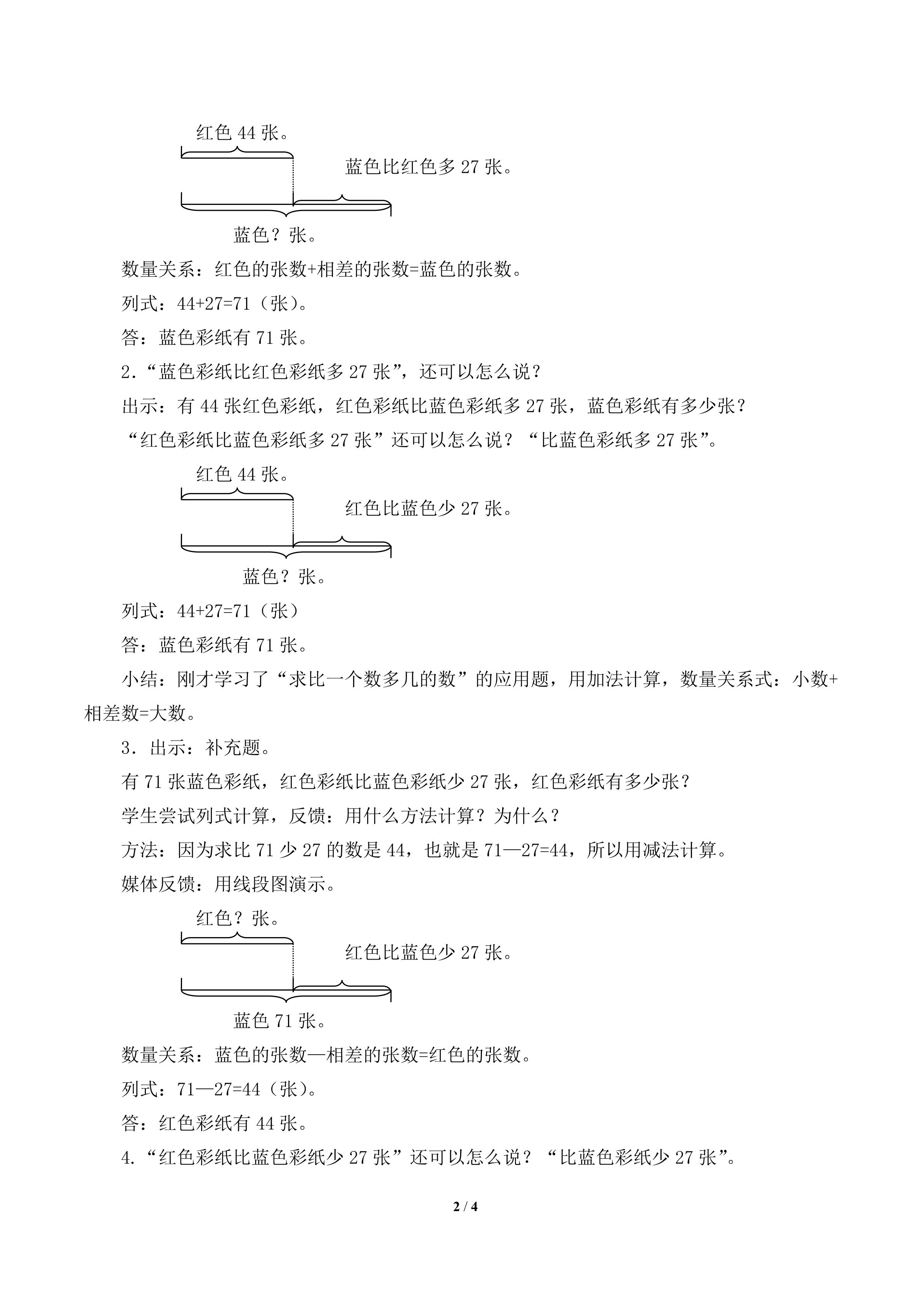 红色44张。

蓝色比红色多27张。

蓝色？张。

数量关系：红色的张数+相差的张数=蓝色的张数。

列式：44+27=71（张）。

答：蓝色彩纸有71张。

2.“蓝色彩纸比红色彩纸多27张”，还可以怎么说？

出示：有44张红色彩纸，红色彩纸比蓝色彩纸多27张，蓝色彩纸有多少张？

“红色彩纸比蓝色彩纸多27张”还可以怎么说？“比蓝色彩纸多27张”。

红色44张。

红色比蓝色少27张。

蓝色？张。

列式：44+27=71（张）

答：蓝色彩纸有71张。

小结：刚才学习了“求比一个数多几的数”的应用题，用加法计算，数量关系式：小数+相差数=大数。

3.出示：补充题。

有71张蓝色彩纸，红色彩纸比蓝色彩纸少27张，红色彩纸有多少张？

学生尝试列式计算，反馈：用什么方法计算？为什么？

方法：因为求比71少27的数是44，也就是71—27=44，所以用减法计算。

媒体反馈：用线段图演示。

红色？张。

红色比蓝色少27张。

蓝色71张。

数量关系：蓝色的张数—相差的张数=红色的张数。

列式：71—27=44（张）。

答：红色彩纸有44张。

4.“红色彩纸比蓝色彩纸少27张”还可以怎么说？“比蓝色彩纸少27张”。

2 / 4